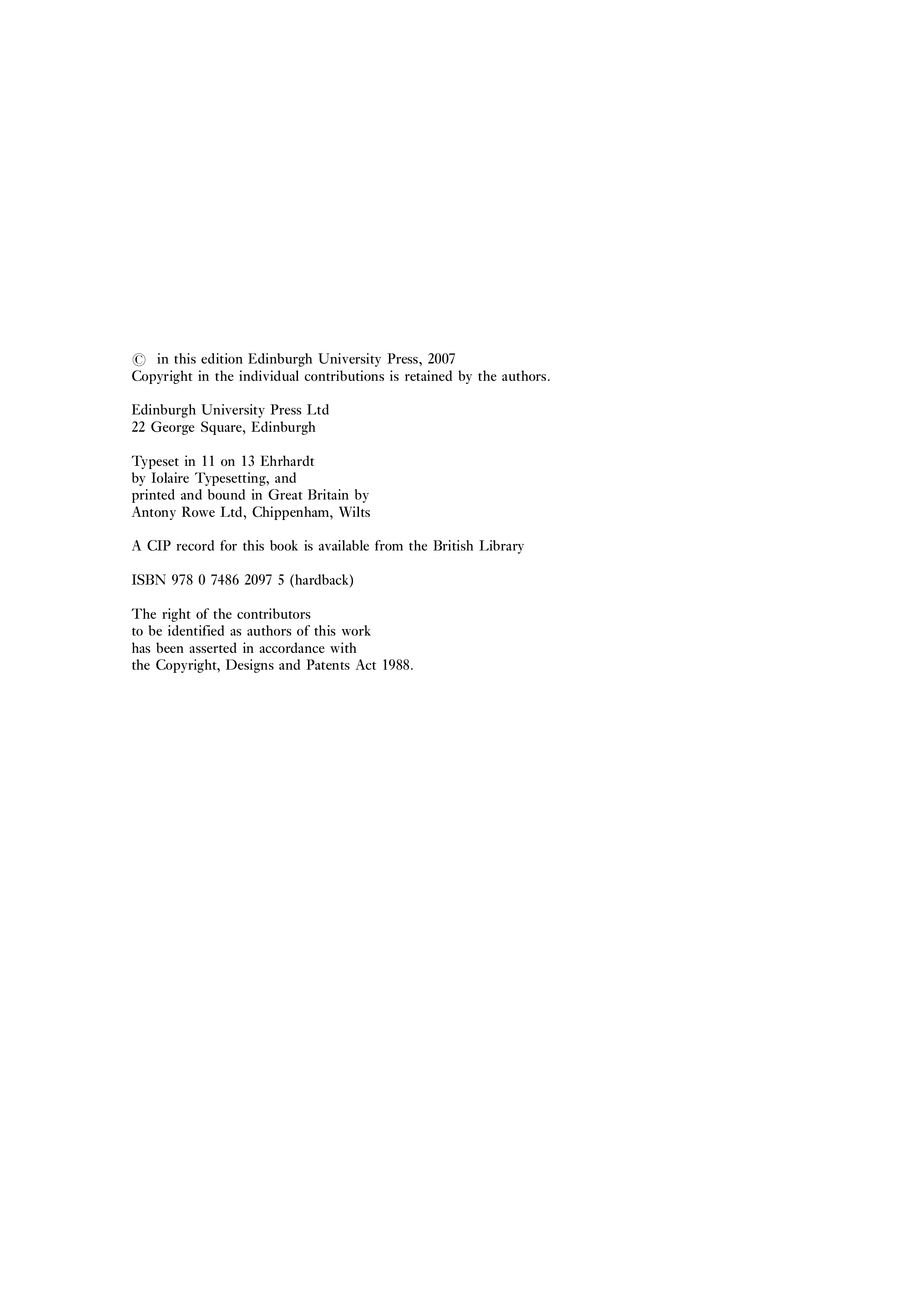 © in this edition Edinburgh University Press, 2007
Copyright in the individual contributions is retained by the authors.

Edinburgh University Press Ltd
22 George Square, Edinburgh

Typeset in 11 on 13 Ehrhardt
by Iolaire Typesetting, and
printed and bound in Great Britain by
Antony Rowe Ltd, Chippenham, Wilts

A CIP record for this book is available from the British Library

ISBN 978 0 7486 2097 5 (hardback)

The right of the contributors
to be identified as authors of this work
has been asserted in accordance with
the Copyright, Designs and Patents Act 1988.